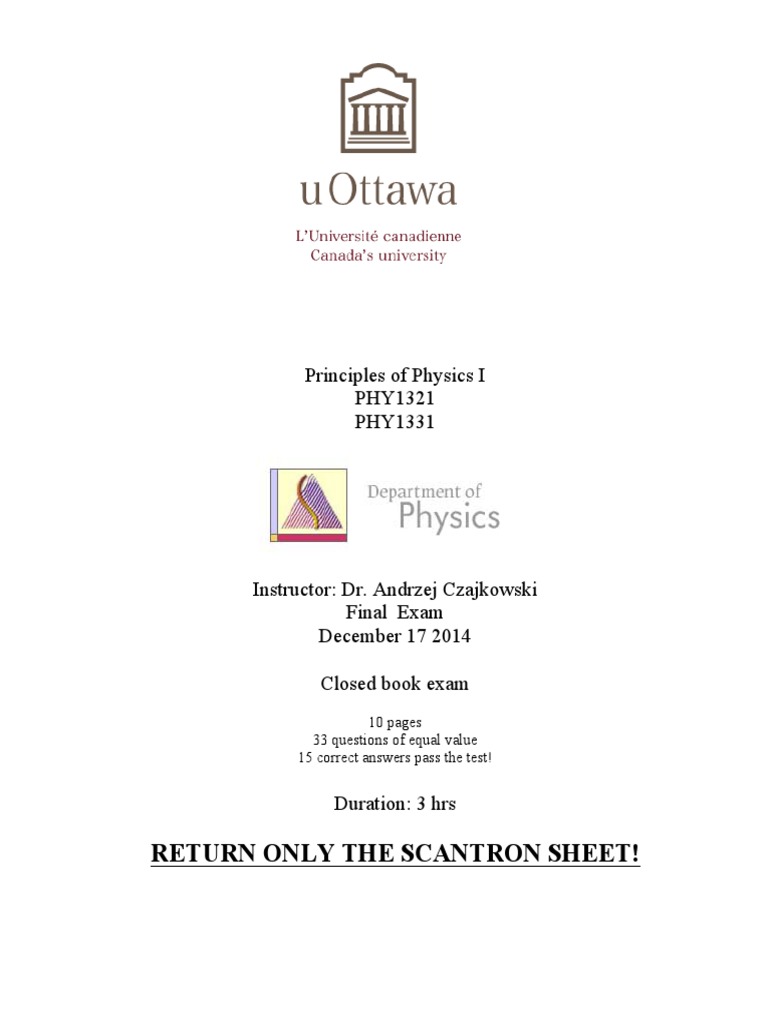 uOttawa

L'Université canadienne
Canada's university

Principles of Physics I
PHY1321
PHY1331

Department of
Physics

Instructor: Dr. Andrzej Czajkowski
Final Exam
December 17 2014

Closed book exam

10 pages
33 questions of equal value
15 correct answers pass the test!

Duration: 3 hrs

RETURN ONLY THE SCANTRON SHEET!